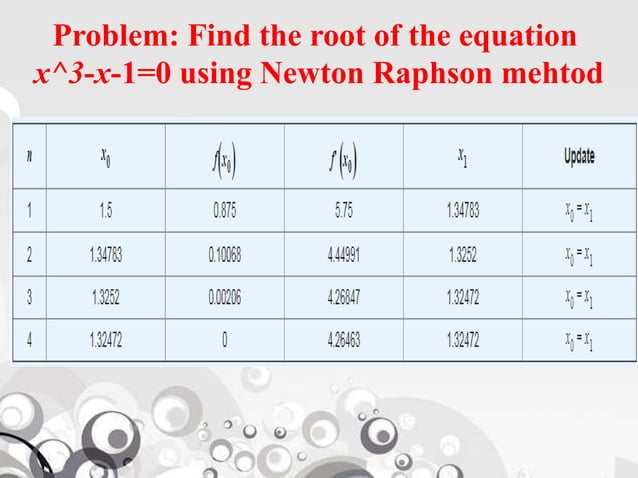 Problem: Find the root of the equation x^3-x-1=0 using Newton Raphson mehtod

| $n$ | $x_0$ | $f(x_0)$ | $f'(x_0)$ | $x_1$ | Update |
|---|---|---|---|---|---|
| 1 | 1.5 | 0.875 | 5.75 | 1.34783 | $x_0 = x_1$ |
| 2 | 1.34783 | 0.10068 | 4.44991 | 1.3252 | $x_0 = x_1$ |
| 3 | 1.3252 | 0.00206 | 4.26847 | 1.32472 | $x_0 = x_1$ |
| 4 | 1.32472 | 0 | 4.26463 | 1.32472 | $x_0 = x_1$ |